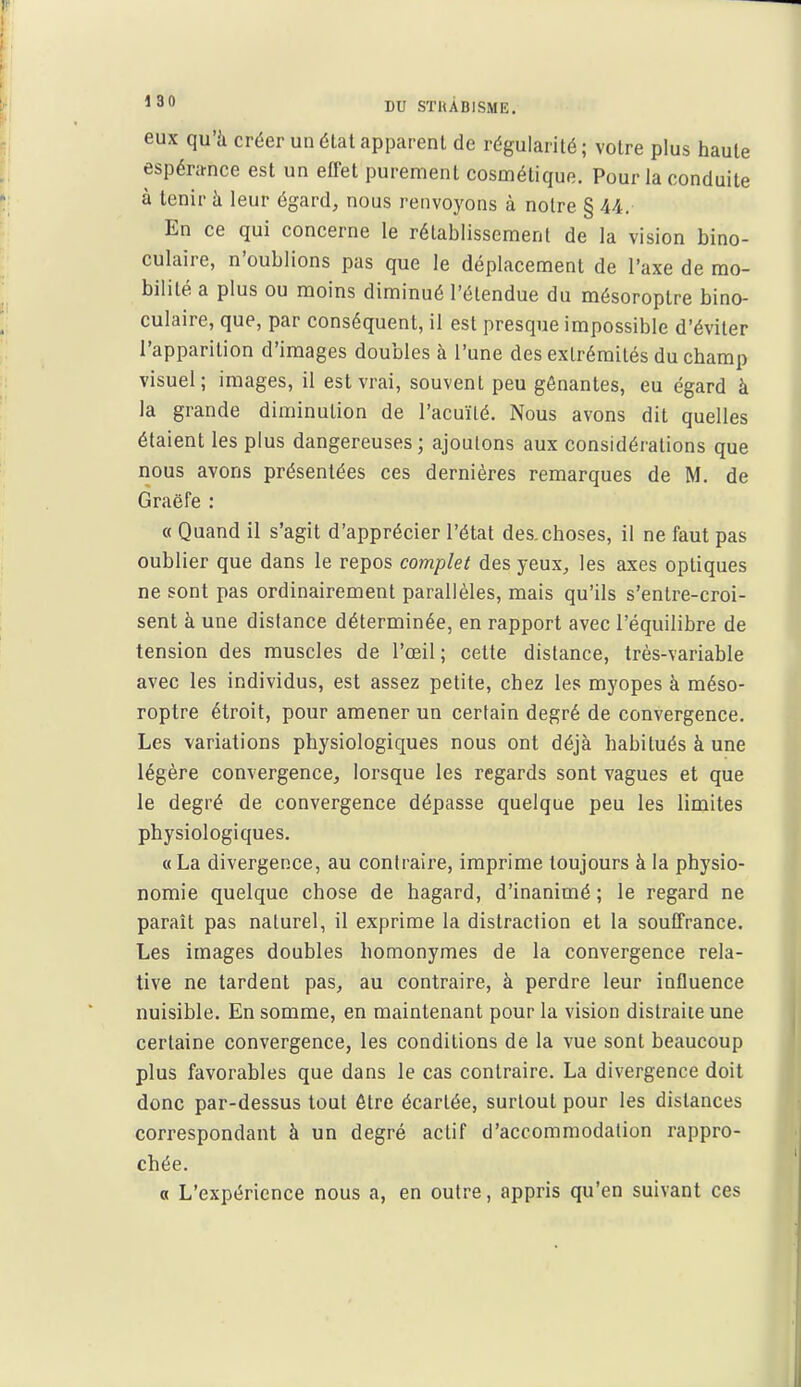 130 DU STRABISME.

eux qu'à créer un état apparent de régularité; votre plus haute espérance est un effet purement cosmétique. Pour la conduite à tenir à leur égard, nous renvoyons à notre § 44.

En ce qui concerne le rétablissement de la vision binoculaire, n'oublions pas que le déplacement de l'axe de mobilité a plus ou moins diminué l'étendue du mésoroptre binoculaire, que, par conséquent, il est presque impossible d'éviter l'apparition d'images doubles à l'une des extrémités du champ visuel; images, il est vrai, souvent peu gênantes, eu égard à la grande diminution de l'acuïté. Nous avons dit quelles étaient les plus dangereuses; ajoutons aux considérations que nous avons présentées ces dernières remarques de M. de Graëfe :

« Quand il s'agit d'apprécier l'état des choses, il ne faut pas oublier que dans le repos complet des yeux, les axes optiques ne sont pas ordinairement parallèles, mais qu'ils s'entre-croisent à une distance déterminée, en rapport avec l'équilibre de tension des muscles de l'œil; cette distance, très-variable avec les individus, est assez petite, chez les myopes à mésoroptre étroit, pour amener un certain degré de convergence. Les variations physiologiques nous ont déjà habitués à une légère convergence, lorsque les regards sont vagues et que le degré de convergence dépasse quelque peu les limites physiologiques.

« La divergence, au contraire, imprime toujours à la physionomie quelque chose de hagard, d'inanimé; le regard ne paraît pas naturel, il exprime la distraction et la souffrance. Les images doubles homonymes de la convergence relative ne tardent pas, au contraire, à perdre leur influence nuisible. En somme, en maintenant pour la vision distraite une certaine convergence, les conditions de la vue sont beaucoup plus favorables que dans le cas contraire. La divergence doit donc par-dessus tout être écartée, surtout pour les distances correspondant à un degré actif d'accommodation rapprochée.

« L'expérience nous a, en outre, appris qu'en suivant ces